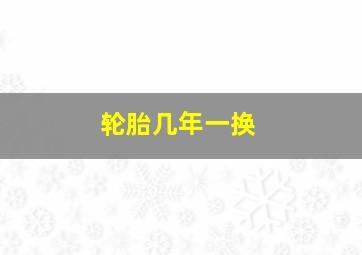 轮胎几年一换